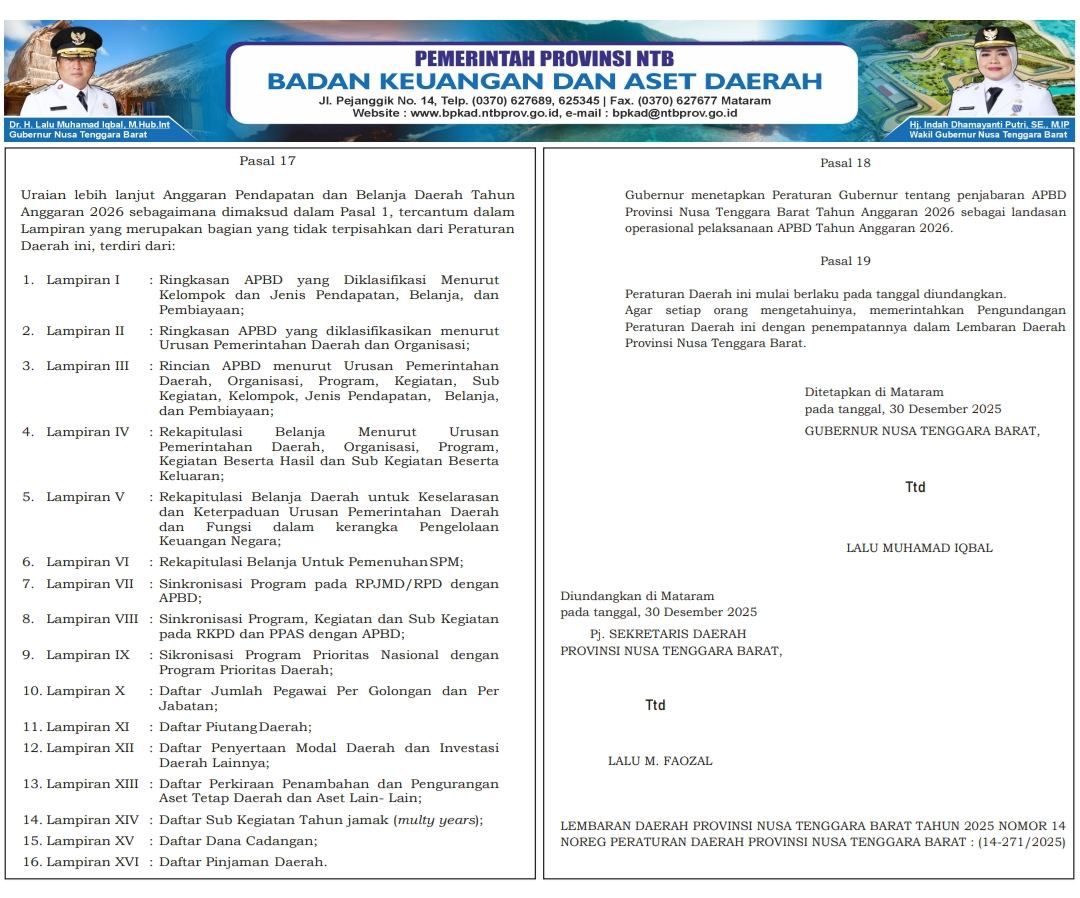 Dr. H. Lalu Muhamad Iqbal, M.Hub.Int
Gubernur Nusa Tenggara Barat

PEMERINTAH PROVINSI NTB
BADAN KEUANGAN DAN ASET DAERAH
Jl. Pejanggik No. 14, Telp. (0370) 627689, 625345 | Fax. (0370) 627677 Mataram
Website : www.bpkad.ntbprov.go.id, e-mail : bpkad@ntbprov.go.id

Hj. Indah Dhamayanti Putri, SE., M.IP
Wakil Gubernur Nusa Tenggara Barat

Pasal 17

Uraian lebih lanjut Anggaran Pendapatan dan Belanja Daerah Tahun Anggaran 2026 sebagaimana dimaksud dalam Pasal 1, tercantum dalam Lampiran yang merupakan bagian yang tidak terpisahkan dari Peraturan Daerah ini, terdiri dari:

1. Lampiran I : Ringkasan APBD yang Diklasifikasi Menurut Kelompok dan Jenis Pendapatan, Belanja, dan Pembiayaan;
2. Lampiran II : Ringkasan APBD yang diklasifikasikan menurut Urusan Pemerintahan Daerah dan Organisasi;
3. Lampiran III : Rincian APBD menurut Urusan Pemerintahan Daerah, Organisasi, Program, Kegiatan, Sub Kegiatan, Kelompok, Jenis Pendapatan, Belanja, dan Pembiayaan;
4. Lampiran IV : Rekapitulasi Belanja Menurut Urusan Pemerintahan Daerah, Organisasi, Program, Kegiatan Beserta Hasil dan Sub Kegiatan Beserta Keluaran;
5. Lampiran V : Rekapitulasi Belanja Daerah untuk Keselarasan dan Keterpaduan Urusan Pemerintahan Daerah dan Fungsi dalam kerangka Pengelolaan Keuangan Negara;
6. Lampiran VI : Rekapitulasi Belanja Untuk Pemenuhan SPM;
7. Lampiran VII : Sinkronisasi Program pada RPJMD/RPD dengan APBD;
8. Lampiran VIII : Sinkronisasi Program, Kegiatan dan Sub Kegiatan pada RKPD dan PPAS dengan APBD;
9. Lampiran IX : Sikronisasi Program Prioritas Nasional dengan Program Prioritas Daerah;
10. Lampiran X : Daftar Jumlah Pegawai Per Golongan dan Per Jabatan;
11. Lampiran XI : Daftar Piutang Daerah;
12. Lampiran XII : Daftar Penyertaan Modal Daerah dan Investasi Daerah Lainnya;
13. Lampiran XIII : Daftar Perkiraan Penambahan dan Pengurangan Aset Tetap Daerah dan Aset Lain- Lain;
14. Lampiran XIV : Daftar Sub Kegiatan Tahun jamak (multy years);
15. Lampiran XV : Daftar Dana Cadangan;
16. Lampiran XVI : Daftar Pinjaman Daerah.

Pasal 18

Gubernur menetapkan Peraturan Gubernur tentang penjabaran APBD Provinsi Nusa Tenggara Barat Tahun Anggaran 2026 sebagai landasan operasional pelaksanaan APBD Tahun Anggaran 2026.

Pasal 19

Peraturan Daerah ini mulai berlaku pada tanggal diundangkan.
Agar setiap orang mengetahuinya, memerintahkan Pengundangan Peraturan Daerah ini dengan penempatannya dalam Lembaran Daerah Provinsi Nusa Tenggara Barat.

Ditetapkan di Mataram
pada tanggal, 30 Desember 2025
GUBERNUR NUSA TENGGARA BARAT,

Ttd

LALU MUHAMAD IQBAL

Diundangkan di Mataram
pada tanggal, 30 Desember 2025
Pj. SEKRETARIS DAERAH
PROVINSI NUSA TENGGARA BARAT,

Ttd

LALU M. FAOZAL

LEMBARAN DAERAH PROVINSI NUSA TENGGARA BARAT TAHUN 2025 NOMOR 14
NOREG PERATURAN DAERAH PROVINSI NUSA TENGGARA BARAT : (14-271/2025)